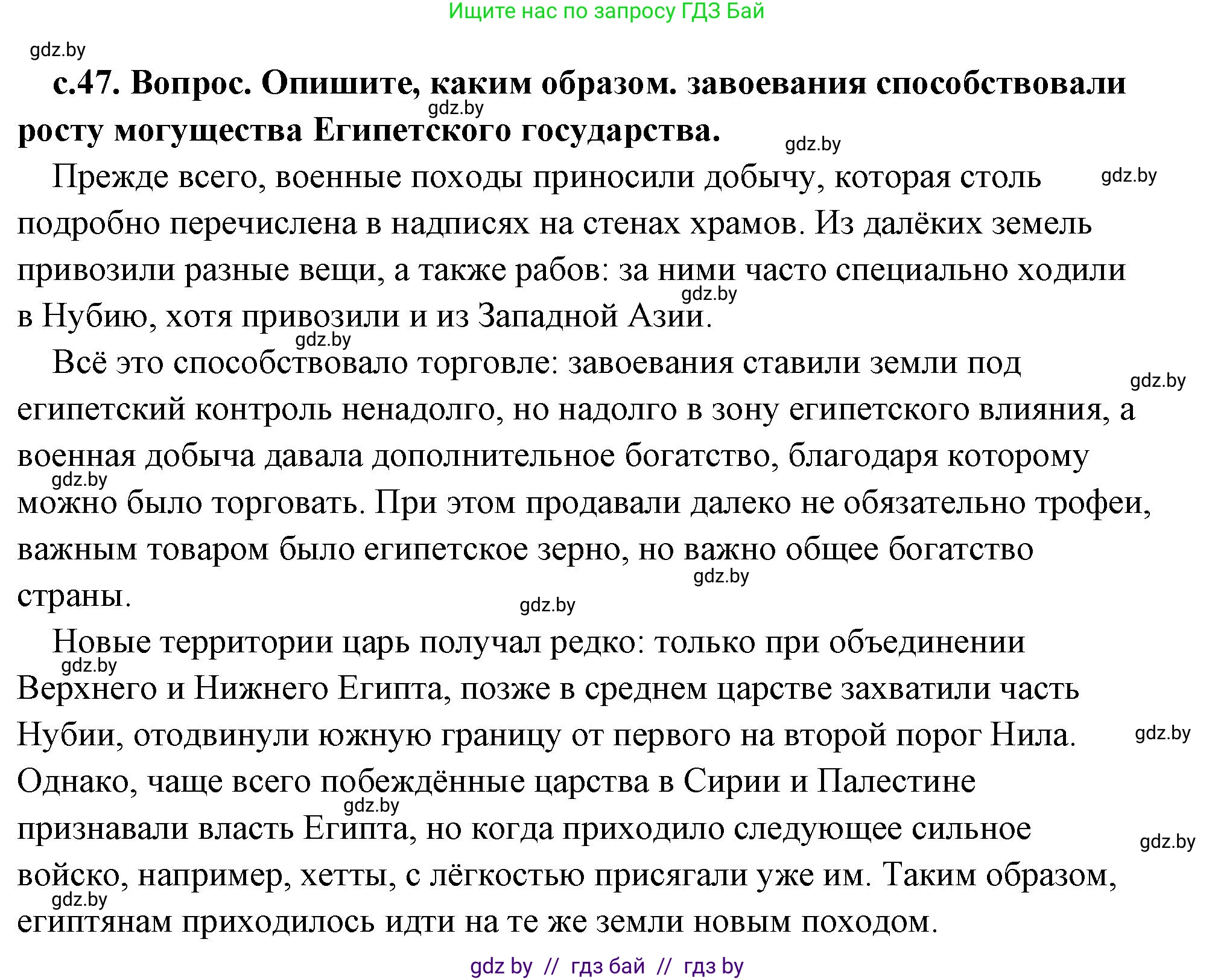 Ищите нас по запросу ГДЗ Бай

gdz.by

с.47. Вопрос. Опишите, каким образом. завоевания способствовали росту могущества Египетского государства.

gdz.by

gdz.by

Прежде всего, военные походы приносили добычу, которая столь подробно перечислена в надписях на стенах храмов. Из далёких земель привозили разные вещи, а также рабов: за ними часто специально ходили в Нубию, хотя привозили и из Западной Азии.

gdz.by

gdz.by

gdz.by

Всё это способствовало торговле: завоевания ставили земли под египетский контроль ненадолго, но надолго в зону египетского влияния, а военная добыча давала дополнительное богатство, благодаря которому можно было торговать. При этом продавали далеко не обязательно трофеи, важным товаром было египетское зерно, но важно общее богатство страны.

gdz.by

gdz.by

gdz.by

gdz.by

Новые территории царь получал редко: только при объединении Верхнего и Нижнего Египта, позже в среднем царстве захватили часть Нубии, отодвинули южную границу от первого на второй порог Нила. Однако, чаще всего побеждённые царства в Сирии и Палестине признавали власть Египта, но когда приходило следующее сильное войско, например, хетты, с лёгкостью присягали уже им. Таким образом, египтянам приходилось идти на те же земли новым походом.

gdz.by

gdz.by

gdz.by

gdz.by

gdz.by

gdz by // гдз бай // гдз by